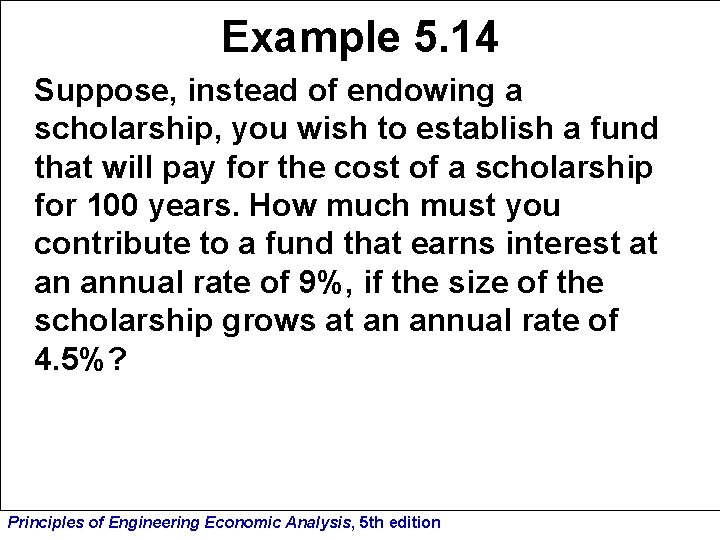 Example 5.14

Suppose, instead of endowing a scholarship, you wish to establish a fund that will pay for the cost of a scholarship for 100 years. How much must you contribute to a fund that earns interest at an annual rate of 9%, if the size of the scholarship grows at an annual rate of 4.5%?

Principles of Engineering Economic Analysis, 5th edition